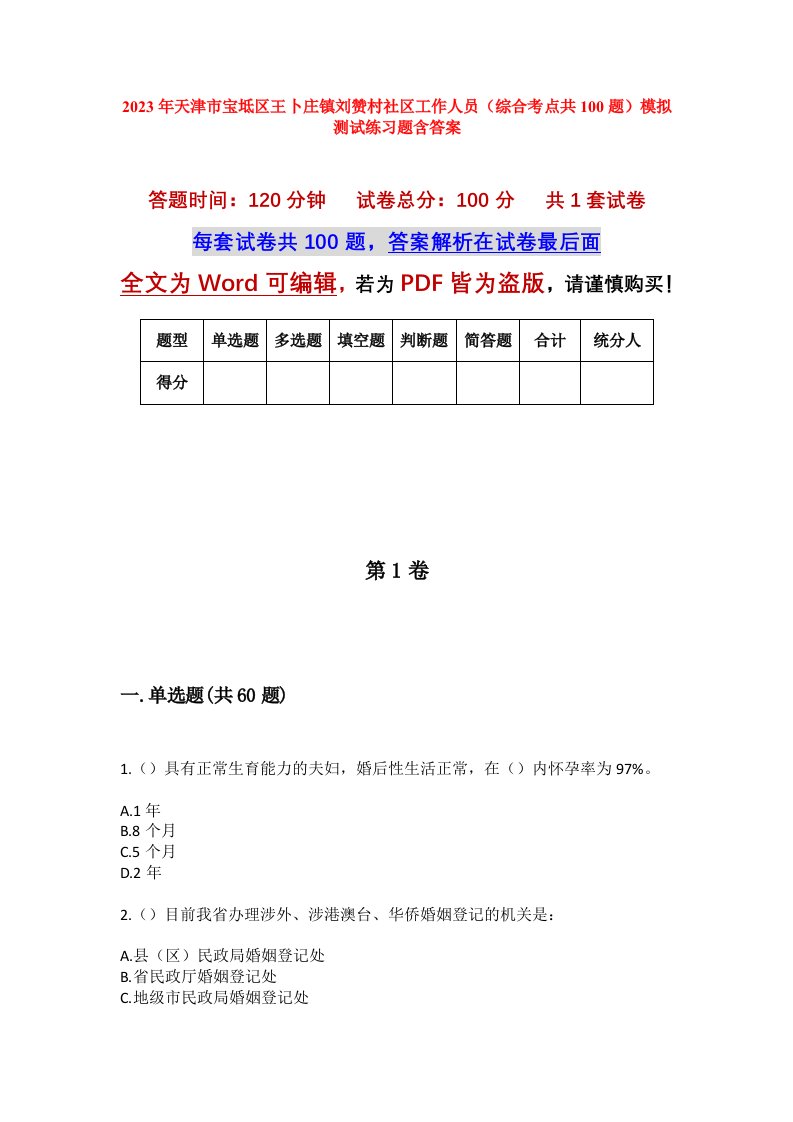 2023年天津市宝坻区王卜庄镇刘赞村社区工作人员（综合考点共100题）模拟测试练习题含答案

答题时间：120分钟　试卷总分：100分　共1套试卷

每套试卷共100题，答案解析在试卷最后面

全文为Word可编辑，若为PDF皆为盗版，请谨慎购买！

| 题型 | 单选题 | 多选题 | 填空题 | 判断题 | 简答题 | 合计 | 统分人 |
|---|---|---|---|---|---|---|---|
| 得分 | | | | | | | |

第1卷

一.单选题(共60题)

1.（）具有正常生育能力的夫妇，婚后性生活正常，在（）内怀孕率为97%。

A.1年
B.8个月
C.5个月
D.2年

2.（）目前我省办理涉外、涉港澳台、华侨婚姻登记的机关是：

A.县（区）民政局婚姻登记处
B.省民政厅婚姻登记处
C.地级市民政局婚姻登记处